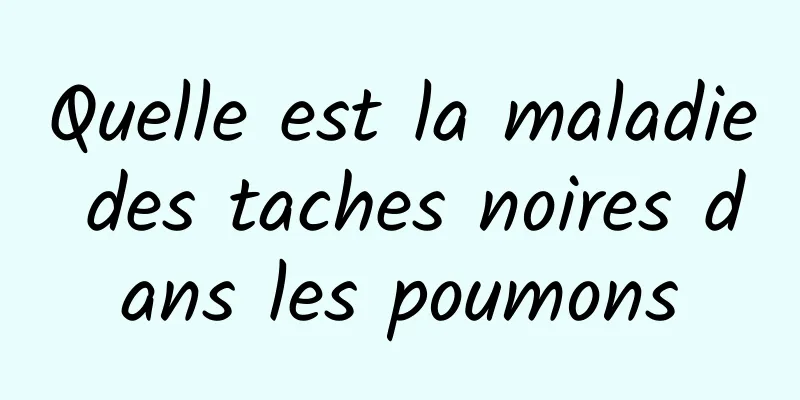 Quelle est la maladie des taches noires dans les poumons